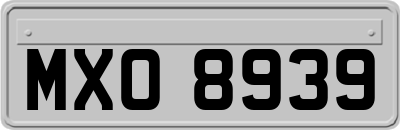 MXO 8939